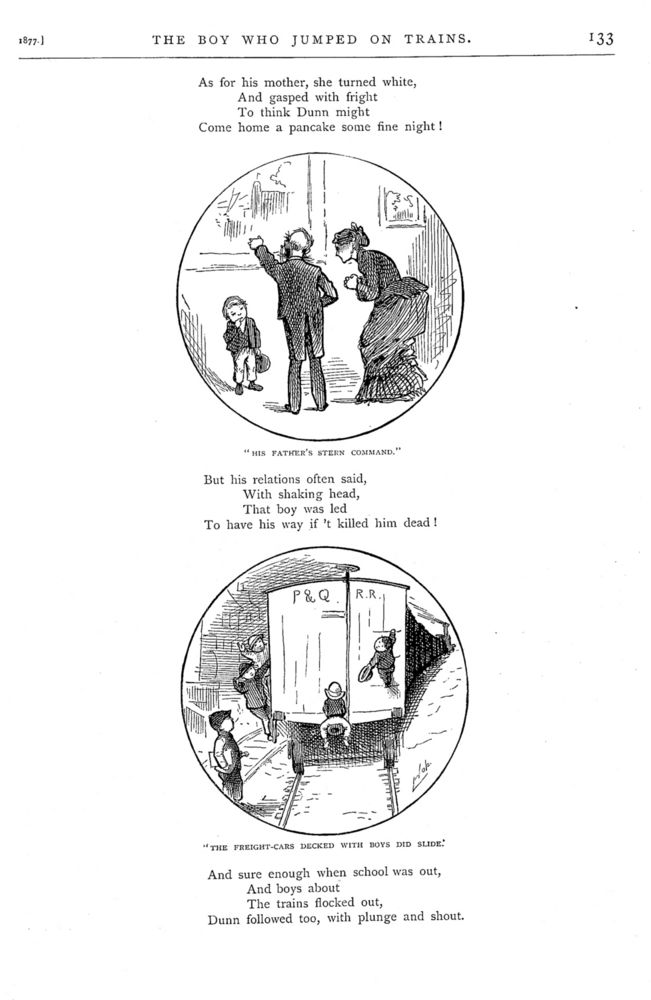 1877.] THE BOY WHO JUMPED ON TRAINS. 133

As for his mother, she turned white,
And gasped with fright
To think Dunn might
Come home a pancake some fine night!

"HIS FATHER'S STERN COMMAND."

But his relations often said,
With shaking head,
That boy was led
To have his way if 't killed him dead!

P & Q R.R.

"THE FREIGHT-CARS DECKED WITH BOYS DID SLIDE."

And sure enough when school was out,
And boys about
The trains flocked out,
Dunn followed too, with plunge and shout.